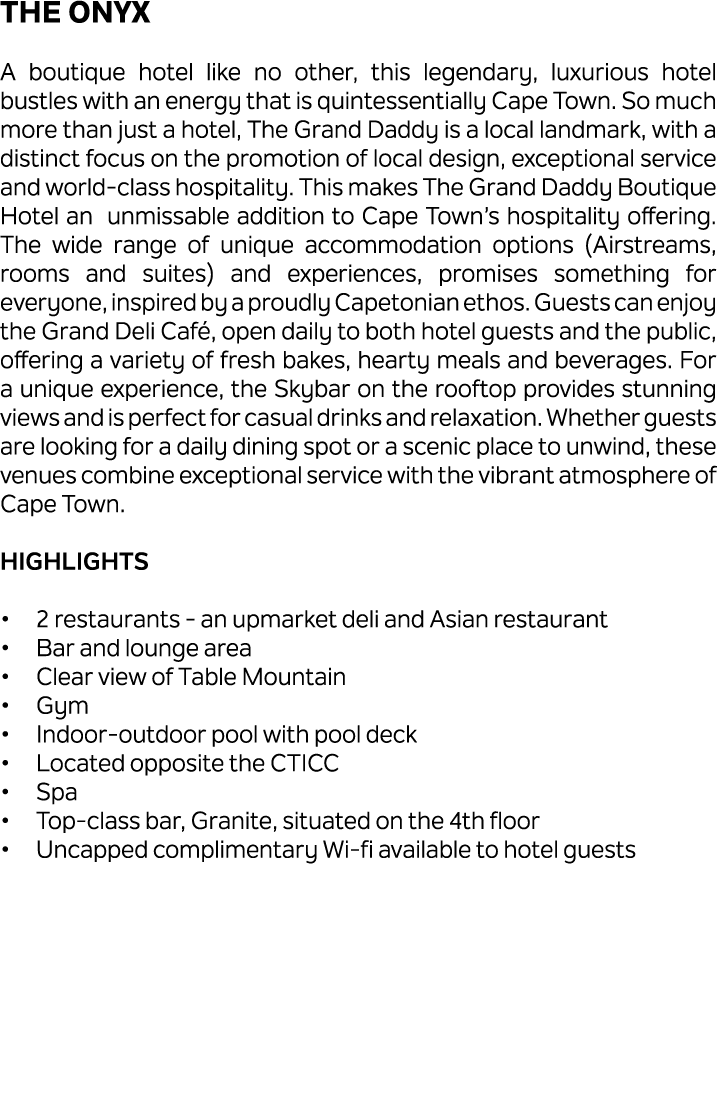 THE ONYX

A boutique hotel like no other, this legendary, luxurious hotel bustles with an energy that is quintessentially Cape Town. So much more than just a hotel, The Grand Daddy is a local landmark, with a distinct focus on the promotion of local design, exceptional service and world-class hospitality. This makes The Grand Daddy Boutique Hotel an unmissable addition to Cape Town's hospitality offering. The wide range of unique accommodation options (Airstreams, rooms and suites) and experiences, promises something for everyone, inspired by a proudly Capetonian ethos. Guests can enjoy the Grand Deli Café, open daily to both hotel guests and the public, offering a variety of fresh bakes, hearty meals and beverages. For a unique experience, the Skybar on the rooftop provides stunning views and is perfect for casual drinks and relaxation. Whether guests are looking for a daily dining spot or a scenic place to unwind, these venues combine exceptional service with the vibrant atmosphere of Cape Town.

HIGHLIGHTS

• 2 restaurants - an upmarket deli and Asian restaurant
• Bar and lounge area
• Clear view of Table Mountain
• Gym
• Indoor-outdoor pool with pool deck
• Located opposite the CTICC
• Spa
• Top-class bar, Granite, situated on the 4th floor
• Uncapped complimentary Wi-fi available to hotel guests